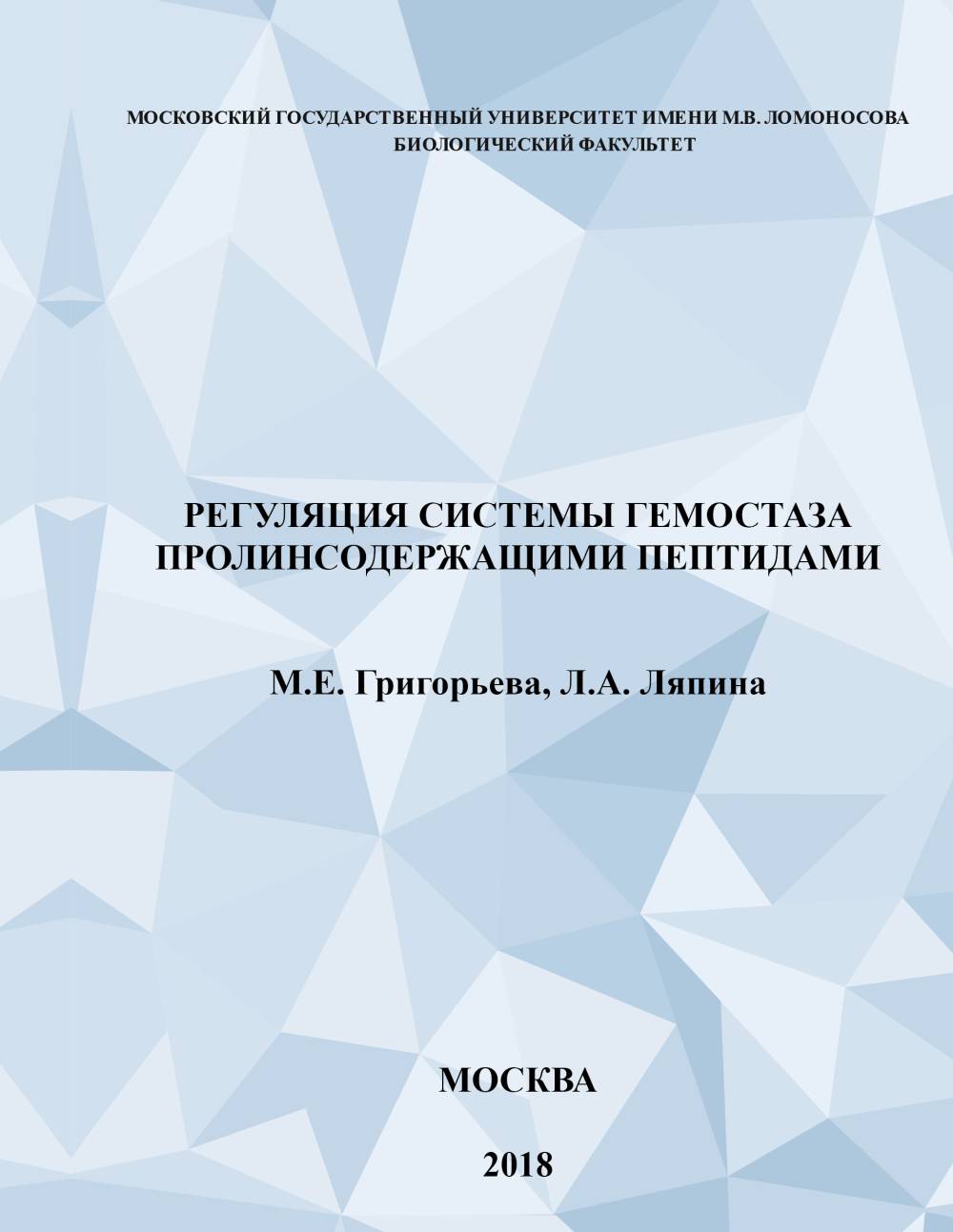 МОСКОВСКИЙ ГОСУДАРСТВЕННЫЙ УНИВЕРСИТЕТ ИМЕНИ М.В. ЛОМОНОСОВА
БИОЛОГИЧЕСКИЙ ФАКУЛЬТЕТ

РЕГУЛЯЦИЯ СИСТЕМЫ ГЕМОСТАЗА ПРОЛИНСОДЕРЖАЩИМИ ПЕПТИДАМИ

М.Е. Григорьева, Л.А. Ляпина

МОСКВА

2018